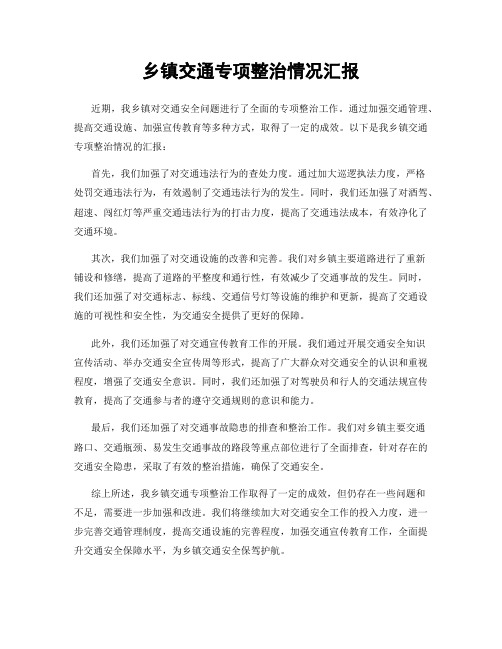 乡镇交通专项整治情况汇报

近期，我乡镇对交通安全问题进行了全面的专项整治工作。通过加强交通管理、提高交通设施、加强宣传教育等多种方式，取得了一定的成效。以下是我乡镇交通专项整治情况的汇报：

首先，我们加强了对交通违法行为的查处力度。通过加大巡逻执法力度，严格处罚交通违法行为，有效遏制了交通违法行为的发生。同时，我们还加强了对酒驾、超速、闯红灯等严重交通违法行为的打击力度，提高了交通违法成本，有效净化了交通环境。

其次，我们加强了对交通设施的改善和完善。我们对乡镇主要道路进行了重新铺设和修缮，提高了道路的平整度和通行性，有效减少了交通事故的发生。同时，我们还加强了对交通标志、标线、交通信号灯等设施的维护和更新，提高了交通设施的可视性和安全性，为交通安全提供了更好的保障。

此外，我们还加强了对交通宣传教育工作的开展。我们通过开展交通安全知识宣传活动、举办交通安全宣传周等形式，提高了广大群众对交通安全的认识和重视程度，增强了交通安全意识。同时，我们还加强了对驾驶员和行人的交通法规宣传教育，提高了交通参与者的遵守交通规则的意识和能力。

最后，我们还加强了对交通事故隐患的排查和整治工作。我们对乡镇主要交通路口、交通瓶颈、易发生交通事故的路段等重点部位进行了全面排查，针对存在的交通安全隐患，采取了有效的整治措施，确保了交通安全。

综上所述，我乡镇交通专项整治工作取得了一定的成效，但仍存在一些问题和不足，需要进一步加强和改进。我们将继续加大对交通安全工作的投入力度，进一步完善交通管理制度，提高交通设施的完善程度，加强交通宣传教育工作，全面提升交通安全保障水平，为乡镇交通安全保驾护航。